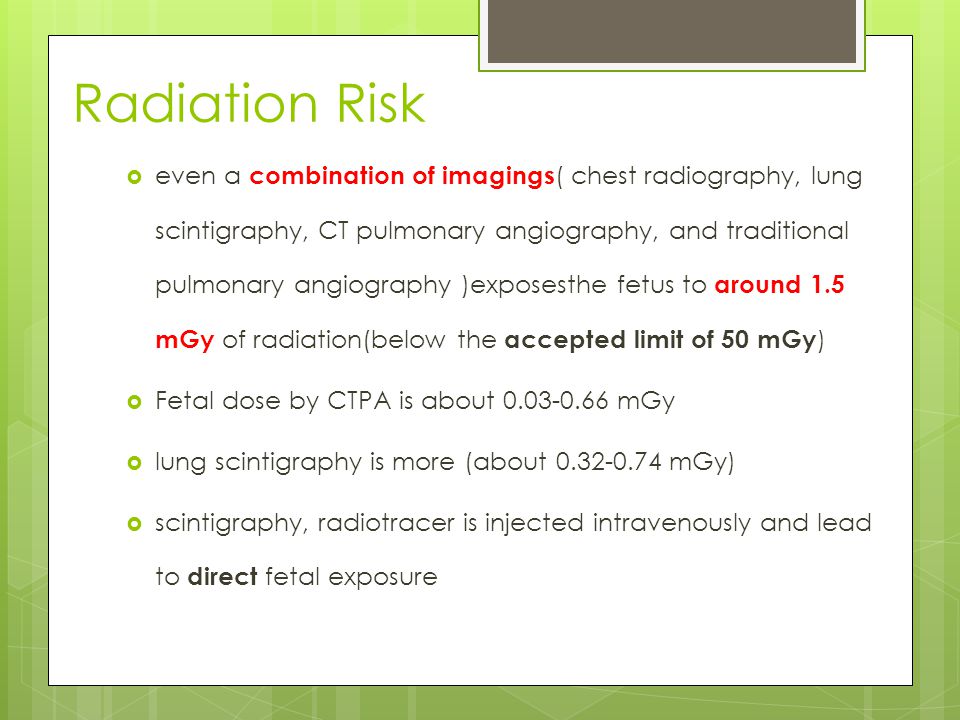 Radiation Risk

even a combination of imagings( chest radiography, lung scintigraphy, CT pulmonary angiography, and traditional pulmonary angiography )exposesthe fetus to around 1.5 mGy of radiation(below the accepted limit of 50 mGy)

Fetal dose by CTPA is about 0.03-0.66 mGy

lung scintigraphy is more (about 0.32-0.74 mGy)

scintigraphy, radiotracer is injected intravenously and lead to direct fetal exposure